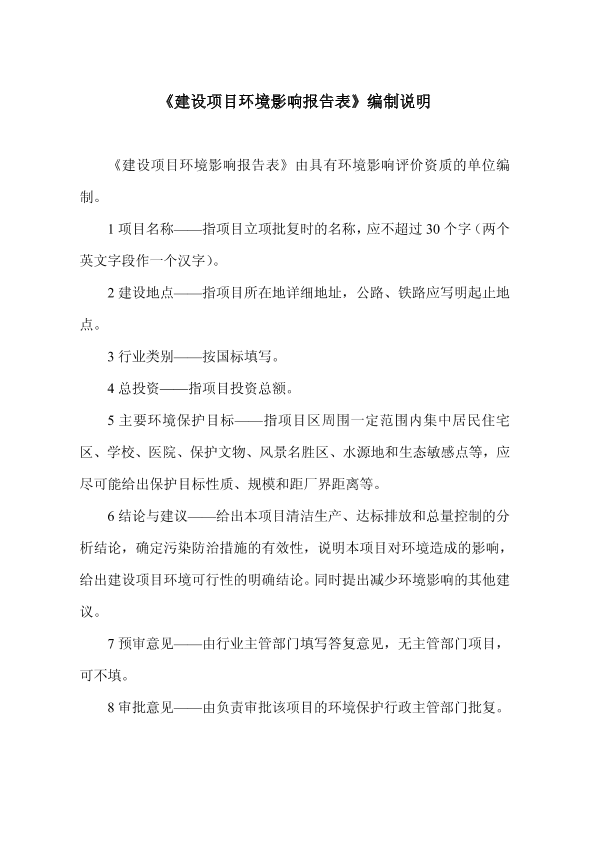 《建设项目环境影响报告表》编制说明

《建设项目环境影响报告表》由具有环境影响评价资质的单位编制。

1 项目名称——指项目立项批复时的名称，应不超过 30 个字（两个英文字段作一个汉字）。

2 建设地点——指项目所在地详细地址，公路、铁路应写明起止地点。

3 行业类别——按国标填写。

4 总投资——指项目投资总额。

5 主要环境保护目标——指项目区周围一定范围内集中居民住宅区、学校、医院、保护文物、风景名胜区、水源地和生态敏感点等，应尽可能给出保护目标性质、规模和距厂界距离等。

6 结论与建议——给出本项目清洁生产、达标排放和总量控制的分析结论，确定污染防治措施的有效性，说明本项目对环境造成的影响，给出建设项目环境可行性的明确结论。同时提出减少环境影响的其他建议。

7 预审意见——由行业主管部门填写答复意见，无主管部门项目，可不填。

8 审批意见——由负责审批该项目的环境保护行政主管部门批复。